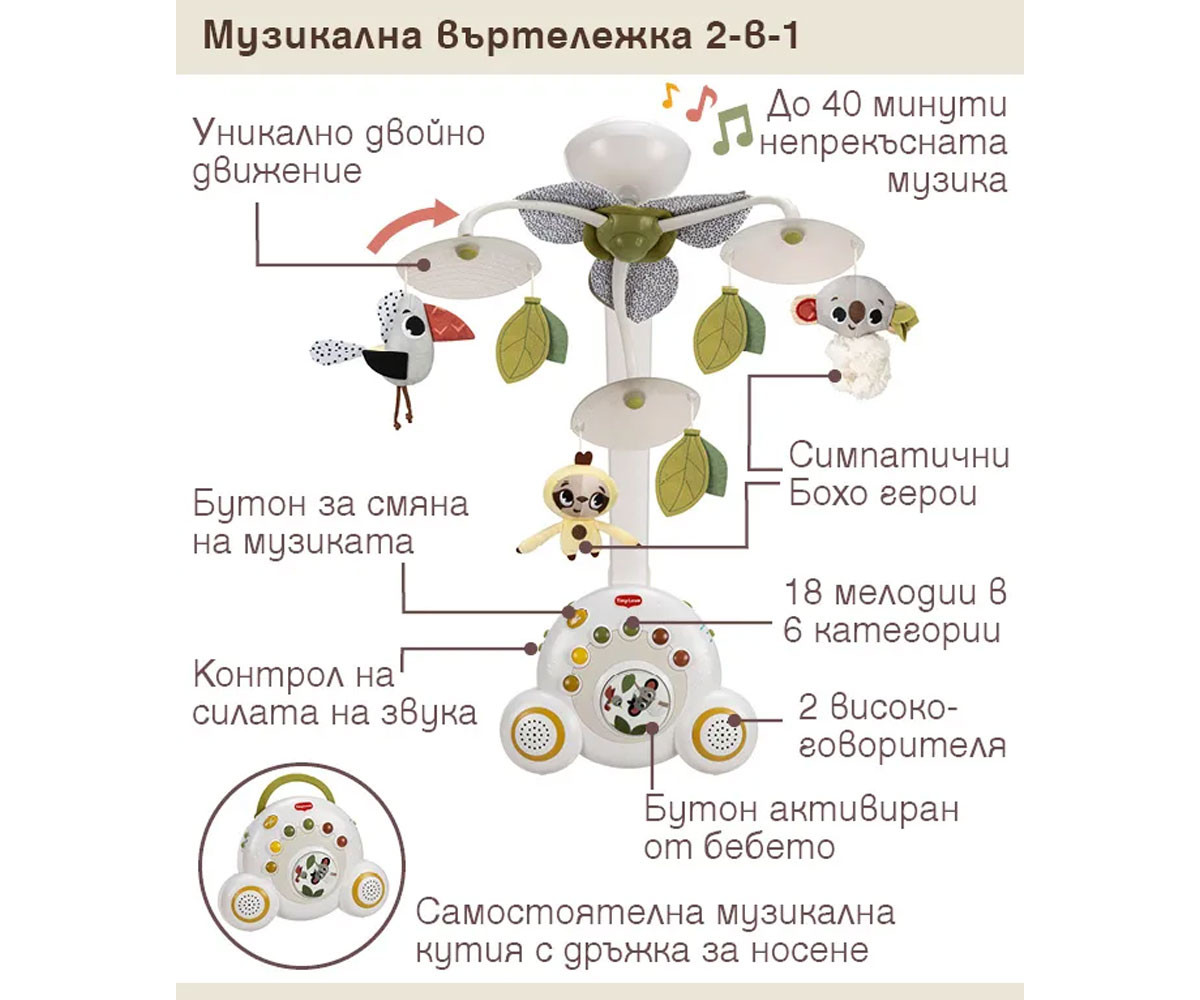 Музикална въртележка 2-в-1

Уникално двойно движение

До 40 минути непрекъсната музика

Симпатични Бохо герои

Бутон за смяна на музиката

18 мелодии в 6 категории

Контрол на силата на звука

2 високоговорителя

Бутон активиран от бебето

Самостоятелна музикална кутия с дръжка за носене